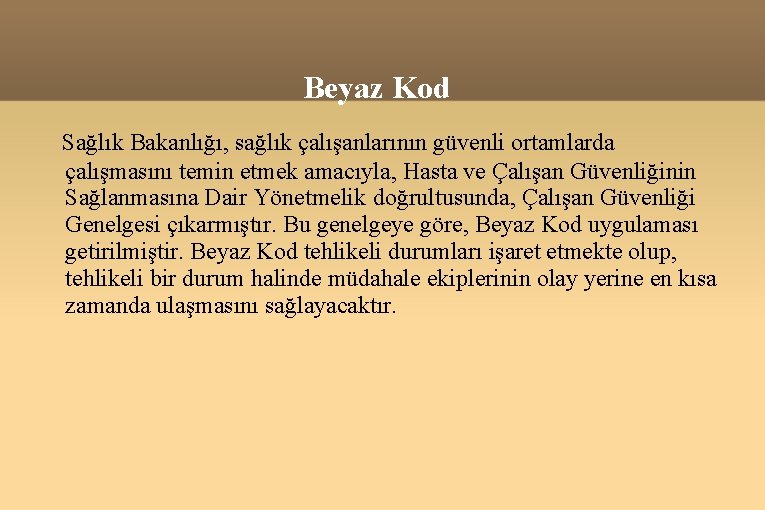 Beyaz Kod

Sağlık Bakanlığı, sağlık çalışanlarının güvenli ortamlarda çalışmasını temin etmek amacıyla, Hasta ve Çalışan Güvenliğinin Sağlanmasına Dair Yönetmelik doğrultusunda, Çalışan Güvenliği Genelgesi çıkarmıştır. Bu genelgeye göre, Beyaz Kod uygulaması getirilmiştir. Beyaz Kod tehlikeli durumları işaret etmekte olup, tehlikeli bir durum halinde müdahale ekiplerinin olay yerine en kısa zamanda ulaşmasını sağlayacaktır.